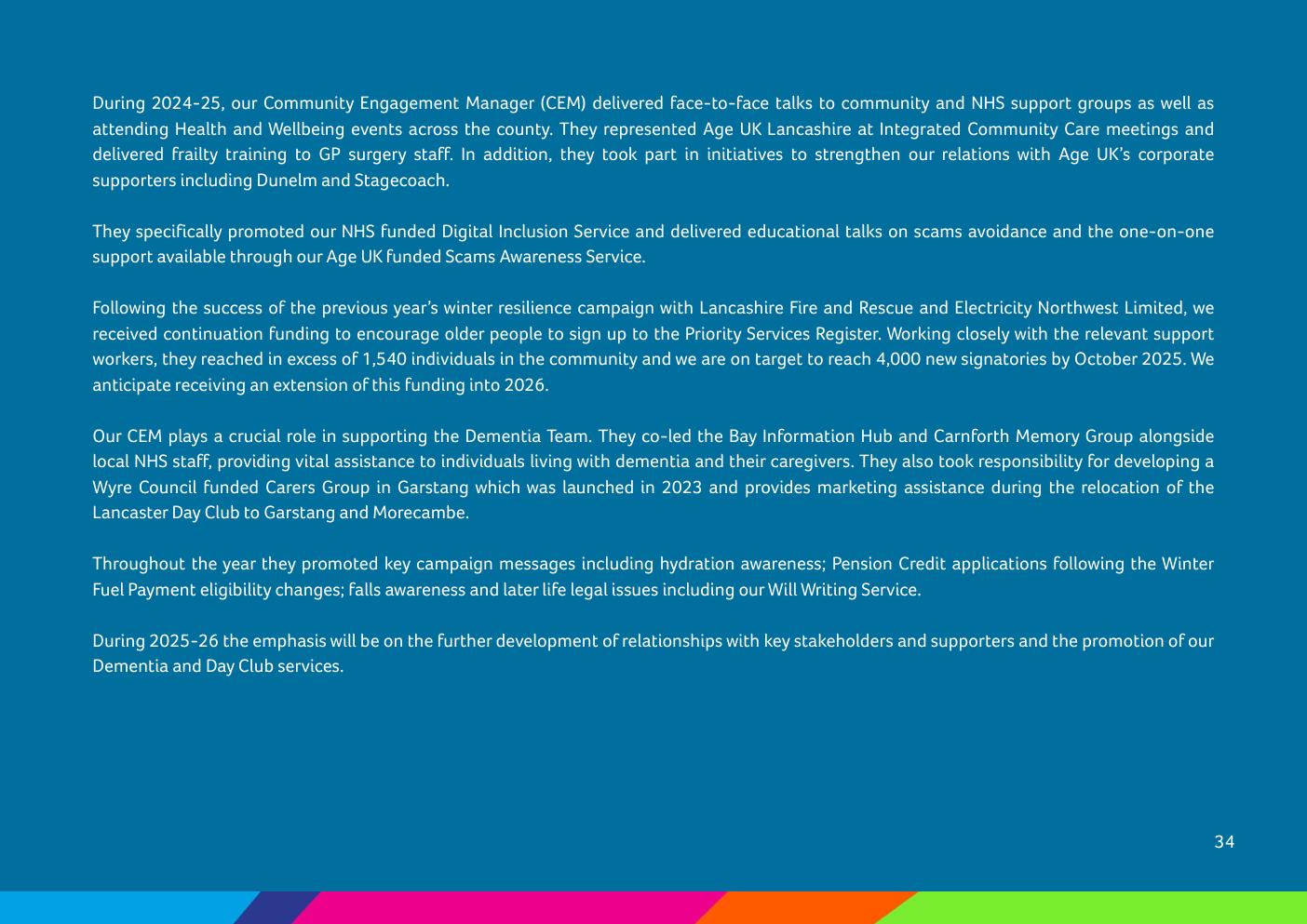 During 2024-25, our Community Engagement Manager (CEM) delivered face-to-face talks to community and NHS support groups as well as attending Health and Wellbeing events across the county. They represented Age UK Lancashire at Integrated Community Care meetings and delivered frailty training to GP surgery staff. In addition, they took part in initiatives to strengthen our relations with Age UK's corporate supporters including Dunelm and Stagecoach.

They specifically promoted our NHS funded Digital Inclusion Service and delivered educational talks on scams avoidance and the one-on-one support available through our Age UK funded Scams Awareness Service.

Following the success of the previous year's winter resilience campaign with Lancashire Fire and Rescue and Electricity Northwest Limited, we received continuation funding to encourage older people to sign up to the Priority Services Register. Working closely with the relevant support workers, they reached in excess of 1,540 individuals in the community and we are on target to reach 4,000 new signatories by October 2025. We anticipate receiving an extension of this funding into 2026.

Our CEM plays a crucial role in supporting the Dementia Team. They co-led the Bay Information Hub and Carnforth Memory Group alongside local NHS staff, providing vital assistance to individuals living with dementia and their caregivers. They also took responsibility for developing a Wyre Council funded Carers Group in Garstang which was launched in 2023 and provides marketing assistance during the relocation of the Lancaster Day Club to Garstang and Morecambe.

Throughout the year they promoted key campaign messages including hydration awareness; Pension Credit applications following the Winter Fuel Payment eligibility changes; falls awareness and later life legal issues including our Will Writing Service.

During 2025-26 the emphasis will be on the further development of relationships with key stakeholders and supporters and the promotion of our Dementia and Day Club services.

34